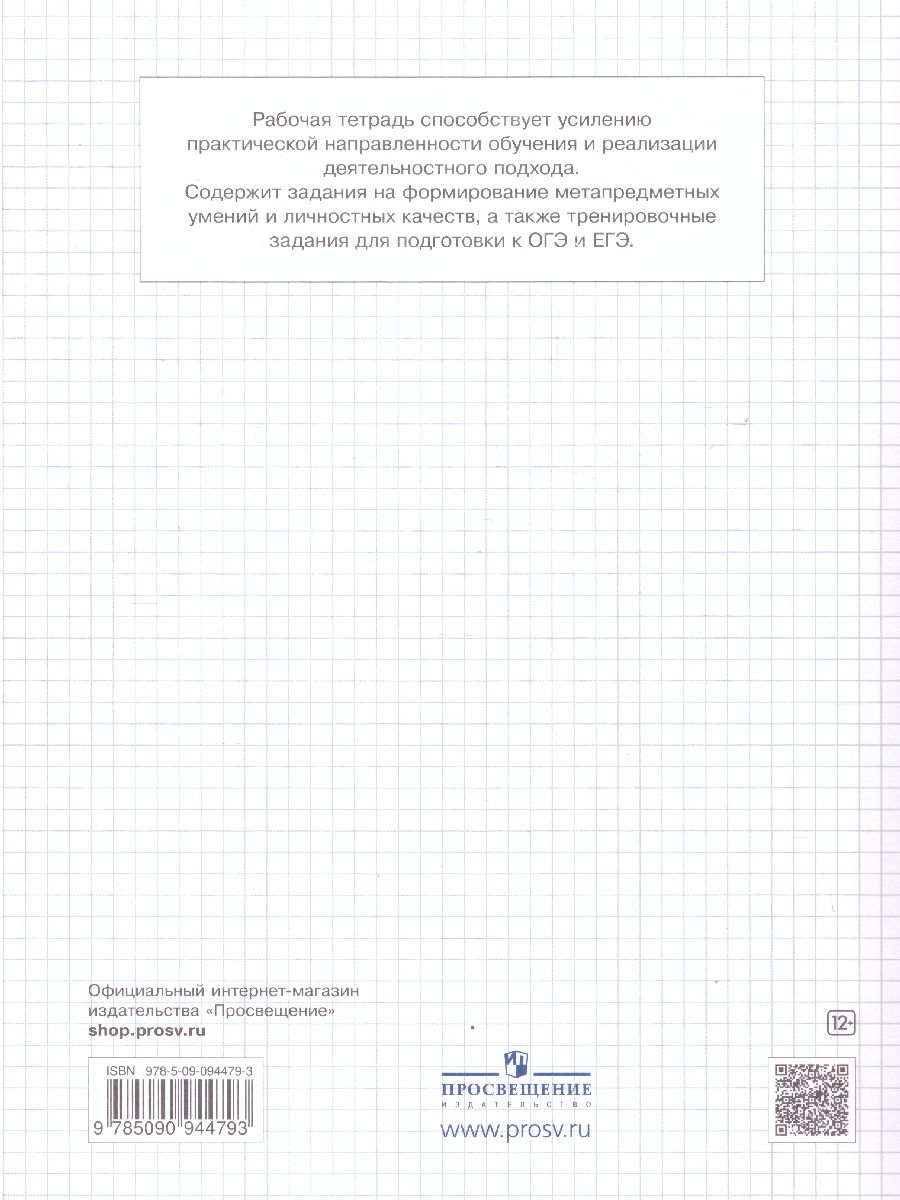 Рабочая тетрадь способствует усилению практической направленности обучения и реализации деятельностного подхода.
Содержит задания на формирование метапредметных умений и личностных качеств, а также тренировочные задания для подготовки к ОГЭ и ЕГЭ.

Официальный интернет-магазин издательства «Просвещение»
shop.prosv.ru

12+

ISBN 978-5-09-094479-3

9 785090 944793

ПРОСВЕЩЕНИЕ
ИЗДАТЕЛЬСТВО
www.prosv.ru